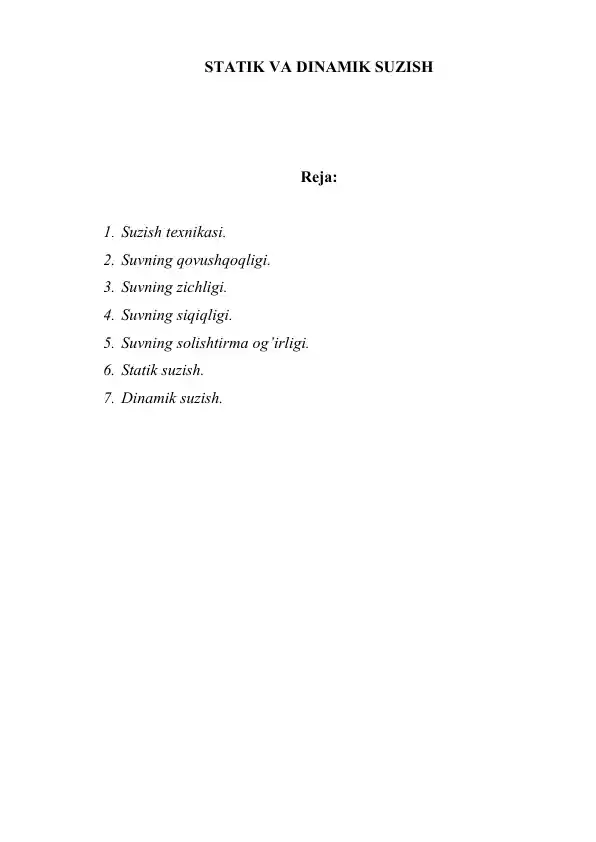 STATIK VA DINAMIK SUZISH

Reja:

1. Suzish texnikasi.
2. Suvning qovushqoqligi.
3. Suvning zichligi.
4. Suvning siqiqligi.
5. Suvning solishtirma og'irligi.
6. Statik suzish.
7. Dinamik suzish.